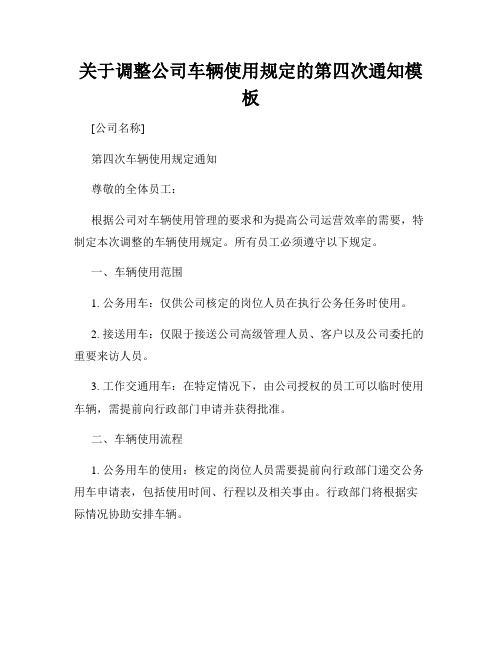 关于调整公司车辆使用规定的第四次通知模板

[公司名称]

第四次车辆使用规定通知

尊敬的全体员工：

根据公司对车辆使用管理的要求和为提高公司运营效率的需要，特制定本次调整的车辆使用规定。所有员工必须遵守以下规定。

一、车辆使用范围

1. 公务用车：仅供公司核定的岗位人员在执行公务任务时使用。

2. 接送用车：仅限于接送公司高级管理人员、客户以及公司委托的重要来访人员。

3. 工作交通用车：在特定情况下，由公司授权的员工可以临时使用车辆，需提前向行政部门申请并获得批准。

二、车辆使用流程

1. 公务用车的使用：核定的岗位人员需要提前向行政部门递交公务用车申请表，包括使用时间、行程以及相关事由。行政部门将根据实际情况协助安排车辆。